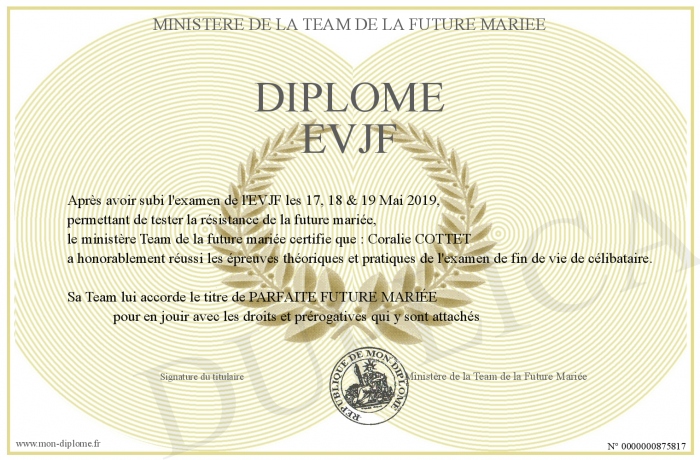 MINISTERE DE LA TEAM DE LA FUTURE MARIEE

DIPLOME
EVJF

Après avoir subi l'examen de l'EVJF les 17, 18 & 19 Mai 2019, permettant de tester la résistance de la future mariée, le ministère Team de la future mariée certifie que : Coralie COTTET a honorablement réussi les épreuves théoriques et pratiques de l'examen de fin de vie de célibataire.

Sa Team lui accorde le titre de PARFAITE FUTURE MARIÉE pour en jouir avec les droits et prérogatives qui y sont attachés

Signature du titulaire

REPUBLIQUE DE MON DIPLOME

Ministère de la Team de la Future Mariée

DUPLICATA

www.mon-diplome.fr

N° 0000000875817